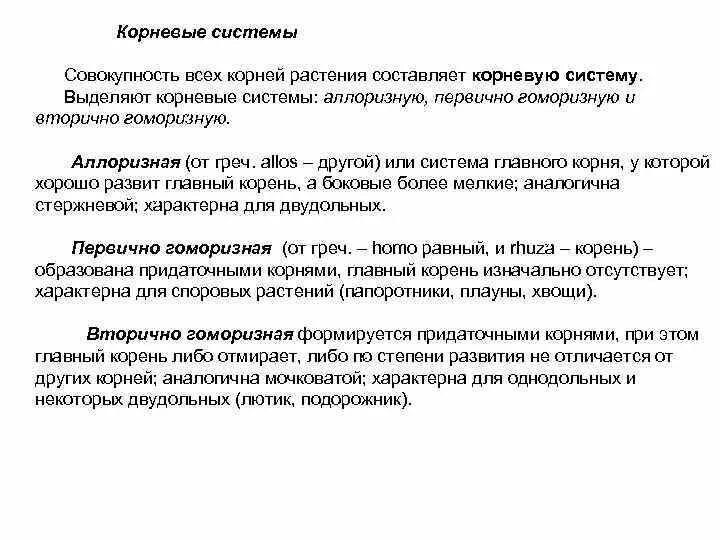 Корневые системы

Совокупность всех корней растения составляет корневую систему. Выделяют корневые системы: аллоризную, первично гоморизную и вторично гоморизную.

Аллоризная (от греч. allos – другой) или система главного корня, у которой хорошо развит главный корень, а боковые более мелкие; аналогична стержневой; характерна для двудольных.

Первично гоморизная (от греч. – homo равный, и rhuza – корень) – образована придаточными корнями, главный корень изначально отсутствует; характерна для споровых растений (папоротники, плауны, хвощи).

Вторично гоморизная формируется придаточными корнями, при этом главный корень либо отмирает, либо по степени развития не отличается от других корней; аналогична мочковатой; характерна для однодольных и некоторых двудольных (лютик, подорожник).